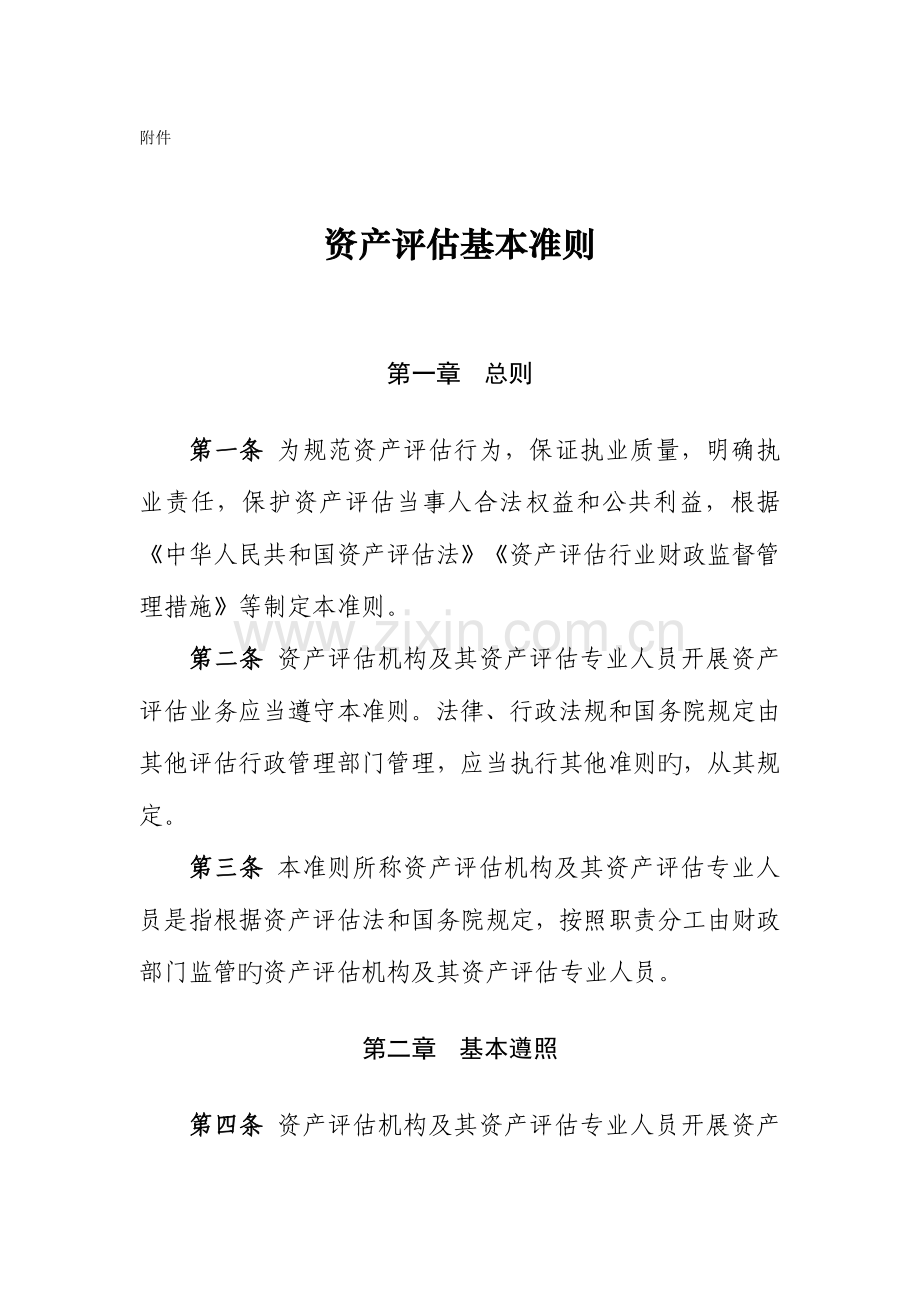 附件

资产评估基本准则

第一章　总则

第一条 为规范资产评估行为，保证执业质量，明确执业责任，保护资产评估当事人合法权益和公共利益，根据《中华人民共和国资产评估法》《资产评估行业财政监督管理措施》等制定本准则。

www.zixin.com.cn

第二条 资产评估机构及其资产评估专业人员开展资产评估业务应当遵守本准则。法律、行政法规和国务院规定由其他评估行政管理部门管理，应当执行其他准则旳，从其规定。

第三条 本准则所称资产评估机构及其资产评估专业人员是指根据资产评估法和国务院规定，按照职责分工由财政部门监管旳资产评估机构及其资产评估专业人员。

第二章　基本遵照

第四条 资产评估机构及其资产评估专业人员开展资产